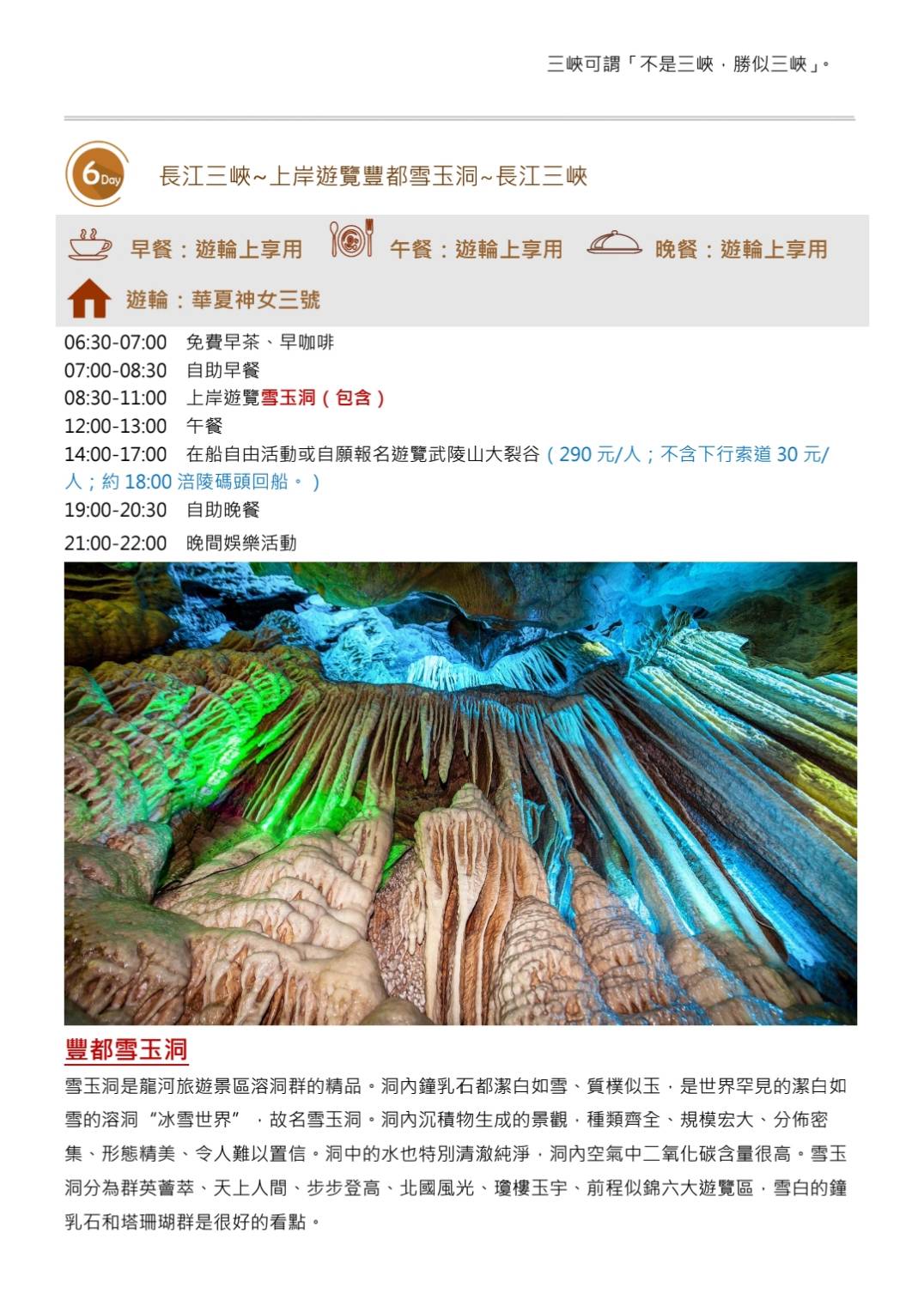 三峽可謂「不是三峽，勝似三峽」。

6 Day

長江三峽~上岸遊覽豐都雪玉洞~長江三峽

早餐：遊輪上享用 午餐：遊輪上享用 晚餐：遊輪上享用

遊輪：華夏神女三號

06:30-07:00 免費早茶、早咖啡
07:00-08:30 自助早餐
08:30-11:00 上岸遊覽雪玉洞（包含）
12:00-13:00 午餐
14:00-17:00 在船自由活動或自願報名遊覽武陵山大裂谷（290 元/人；不含下行索道 30 元/人；約 18:00 涪陵碼頭回船。）
19:00-20:30 自助晚餐
21:00-22:00 晚間娛樂活動

豐都雪玉洞

雪玉洞是龍河旅遊景區溶洞群的精品。洞內鐘乳石都潔白如雪、質樸似玉，是世界罕見的潔白如雪的溶洞“冰雪世界”，故名雪玉洞。洞內沉積物生成的景觀，種類齊全、規模宏大、分佈密集、形態精美、令人難以置信。洞中的水也特別清澈純淨，洞內空氣中二氧化碳含量很高。雪玉洞分為群英薈萃、天上人間、步步登高、北國風光、瓊樓玉宇、前程似錦六大遊覽區，雪白的鐘乳石和塔珊瑚群是很好的看點。